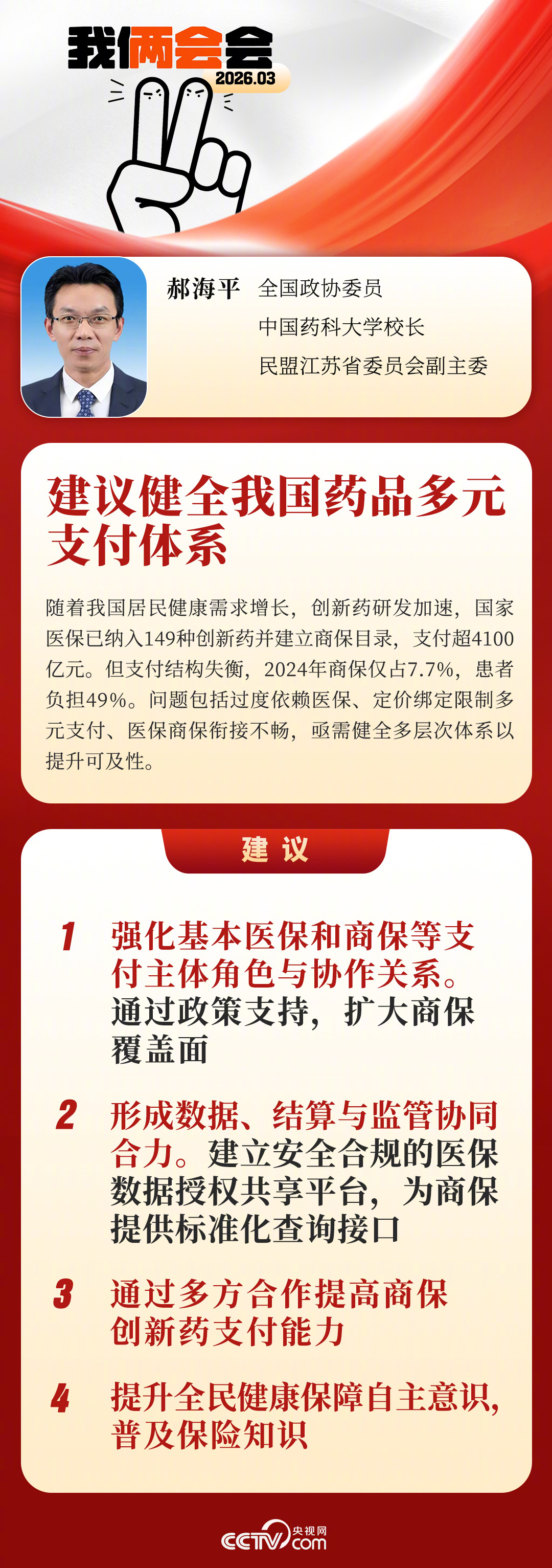 我俩会会
2026.03

郝海平 全国政协委员
中国药科大学校长
民盟江苏省委员会副主委

建议健全我国药品多元支付体系

随着我国居民健康需求增长，创新药研发加速，国家医保已纳入149种创新药并建立商保目录，支付超4100亿元。但支付结构失衡，2024年商保仅占7.7%，患者负担49%。问题包括过度依赖医保、定价绑定限制多元支付、医保商保衔接不畅，亟需健全多层次体系以提升可及性。

建议

1 强化基本医保和商保等支付主体角色与协作关系。通过政策支持，扩大商保覆盖面

2 形成数据、结算与监管协同合力。建立安全合规的医保数据授权共享平台，为商保提供标准化查询接口

3 通过多方合作提高商保创新药支付能力

4 提升全民健康保障自主意识，普及保险知识

CCTV 央视网 .com